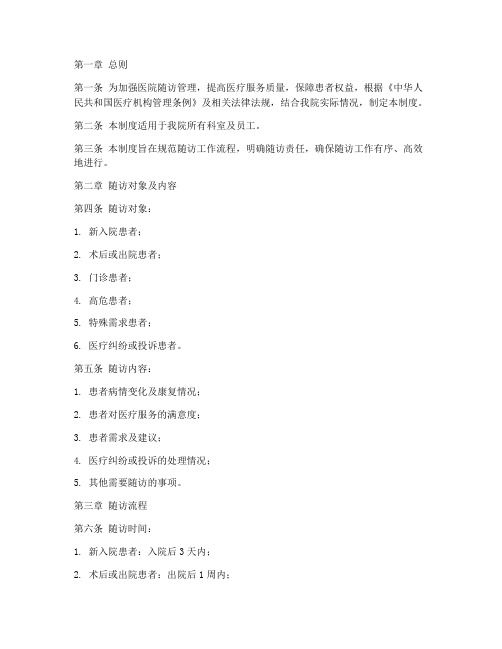 第一章 总则

第一条 为加强医院随访管理，提高医疗服务质量，保障患者权益，根据《中华人民共和国医疗机构管理条例》及相关法律法规，结合我院实际情况，制定本制度。

第二条 本制度适用于我院所有科室及员工。

第三条 本制度旨在规范随访工作流程，明确随访责任，确保随访工作有序、高效地进行。

第二章 随访对象及内容

第四条 随访对象：

1. 新入院患者；

2. 术后或出院患者；

3. 门诊患者；

4. 高危患者；

5. 特殊需求患者；

6. 医疗纠纷或投诉患者。

第五条 随访内容：

1. 患者病情变化及康复情况；

2. 患者对医疗服务的满意度；

3. 患者需求及建议；

4. 医疗纠纷或投诉的处理情况；

5. 其他需要随访的事项。

第三章 随访流程

第六条 随访时间：

1. 新入院患者：入院后 3 天内；

2. 术后或出院患者：出院后 1 周内；